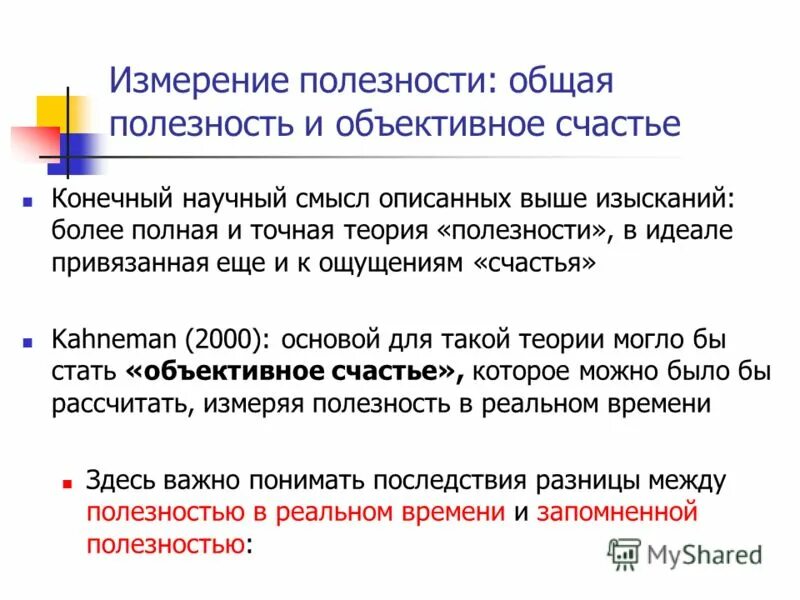 Измерение полезности: общая полезность и объективное счастье

• Конечный научный смысл описанных выше изысканий: более полная и точная теория «полезности», в идеале привязанная еще и к ощущениям «счастья»

• Kahneman (2000): основой для такой теории могло бы стать «объективное счастье», которое можно было бы рассчитать, измеряя полезность в реальном времени

• Здесь важно понимать последствия разницы между полезностью в реальном времени и запомненной полезностью:

MyShared